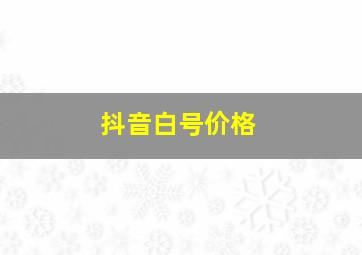 抖音白号价格